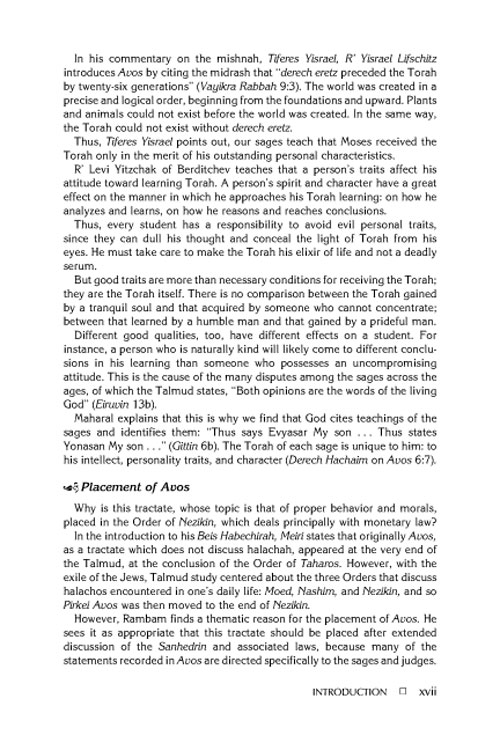 In his commentary on the mishnah, Tiferes Yisrael, R' Yisrael Lifschitz introduces Avos by citing the midrash that "derech eretz preceded the Torah by twenty-six generations" (Vayikra Rabbah 9:3). The world was created in a precise and logical order, beginning from the foundations and upward. Plants and animals could not exist before the world was created. In the same way, the Torah could not exist without derech eretz.

Thus, Tiferes Yisrael points out, our sages teach that Moses received the Torah only in the merit of his outstanding personal characteristics.

R' Levi Yitzchak of Berditchev teaches that a person's traits affect his attitude toward learning Torah. A person's spirit and character have a great effect on the manner in which he approaches his Torah learning: on how he analyzes and learns, on how he reasons and reaches conclusions.

Thus, every student has a responsibility to avoid evil personal traits, since they can dull his thought and conceal the light of Torah from his eyes. He must take care to make the Torah his elixir of life and not a deadly serum.

But good traits are more than necessary conditions for receiving the Torah; they are the Torah itself. There is no comparison between the Torah gained by a tranquil soul and that acquired by someone who cannot concentrate; between that learned by a humble man and that gained by a prideful man.

Different good qualities, too, have different effects on a student. For instance, a person who is naturally kind will likely come to different conclusions in his learning than someone who possesses an uncompromising attitude. This is the cause of the many disputes among the sages across the ages, of which the Talmud states, "Both opinions are the words of the living God" (Eiruvin 13b).

Maharal explains that this is why we find that God cites teachings of the sages and identifies them: "Thus says Evyasar My son . . . Thus states Yonasan My son . . ." (Gittin 6b). The Torah of each sage is unique to him: to his intellect, personality traits, and character (Derech Hachaim on Avos 6:7).

Placement of Avos

Why is this tractate, whose topic is that of proper behavior and morals, placed in the Order of Nezikin, which deals principally with monetary law?

In the introduction to his Beis Habechirah, Meiri states that originally Avos, as a tractate which does not discuss halachah, appeared at the very end of the Talmud, at the conclusion of the Order of Taharos. However, with the exile of the Jews, Talmud study centered about the three Orders that discuss halachos encountered in one's daily life: Moed, Nashim, and Nezikin, and so Pirkei Avos was then moved to the end of Nezikin.

However, Rambam finds a thematic reason for the placement of Avos. He sees it as appropriate that this tractate should be placed after extended discussion of the Sanhedrin and associated laws, because many of the statements recorded in Avos are directed specifically to the sages and judges.

INTRODUCTION □ xvii